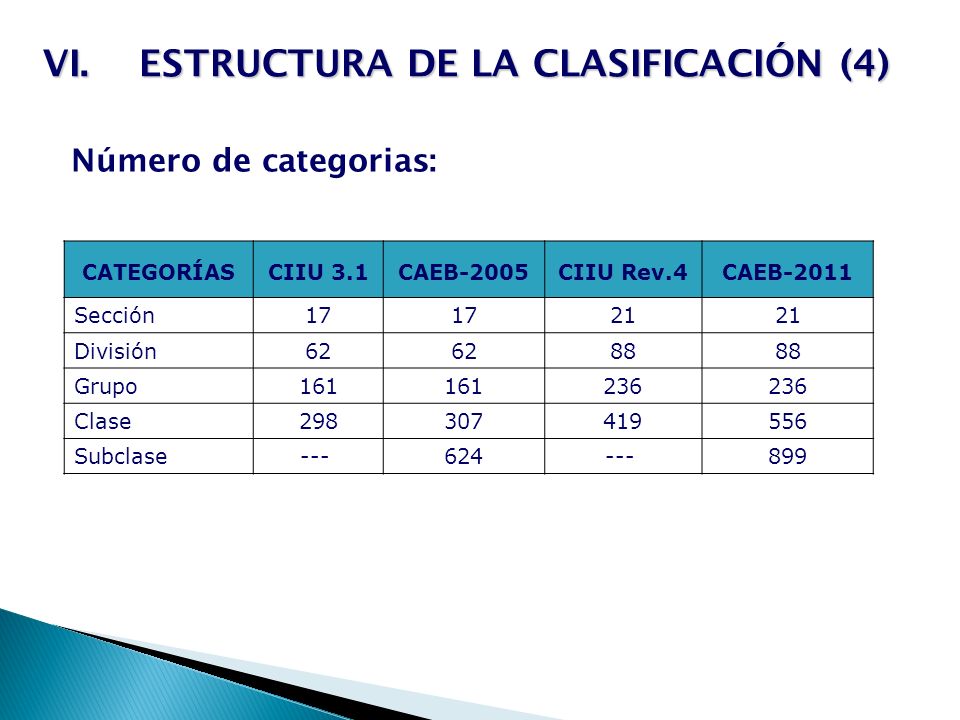 VI. ESTRUCTURA DE LA CLASIFICACIÓN (4)

Número de categorias:

| CATEGORÍAS | CIIU 3.1 | CAEB-2005 | CIIU Rev.4 | CAEB-2011 |
|---|---|---|---|---|
| Sección | 17 | 17 | 21 | 21 |
| División | 62 | 62 | 88 | 88 |
| Grupo | 161 | 161 | 236 | 236 |
| Clase | 298 | 307 | 419 | 556 |
| Subclase | --- | 624 | --- | 899 |